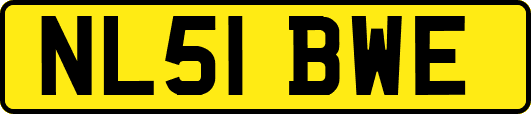 NL51 BWE